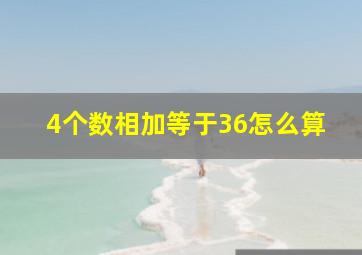 4个数相加等于36怎么算